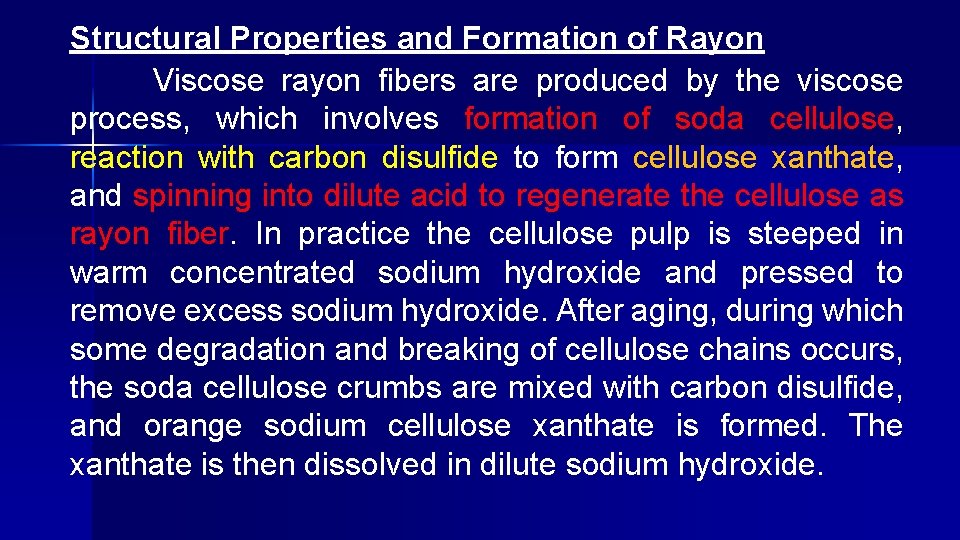 Structural Properties and Formation of Rayon

Viscose rayon fibers are produced by the viscose process, which involves formation of soda cellulose, reaction with carbon disulfide to form cellulose xanthate, and spinning into dilute acid to regenerate the cellulose as rayon fiber. In practice the cellulose pulp is steeped in warm concentrated sodium hydroxide and pressed to remove excess sodium hydroxide. After aging, during which some degradation and breaking of cellulose chains occurs, the soda cellulose crumbs are mixed with carbon disulfide, and orange sodium cellulose xanthate is formed. The xanthate is then dissolved in dilute sodium hydroxide.